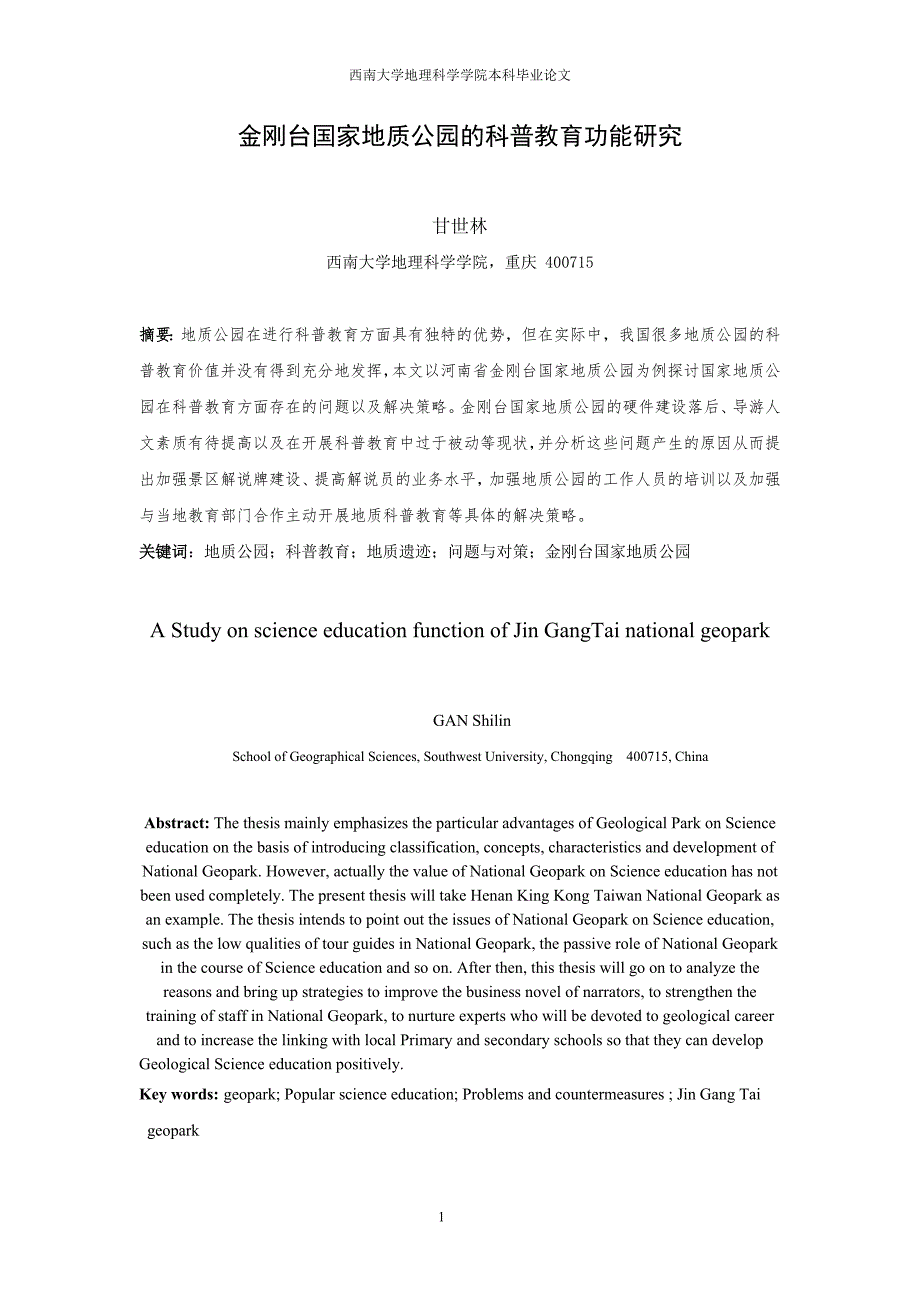 西南大学地理科学学院本科毕业论文

金刚台国家地质公园的科普教育功能研究

甘世林

西南大学地理科学学院，重庆 400715

摘要: 地质公园在进行科普教育方面具有独特的优势，但在实际中，我国很多地质公园的科普教育价值并没有得到充分地发挥，本文以河南省金刚台国家地质公园为例探讨国家地质公园在科普教育方面存在的问题以及解决策略。金刚台国家地质公园的硬件建设落后、导游人文素质有待提高以及在开展科普教育中过于被动等现状，并分析这些问题产生的原因从而提出加强景区解说牌建设、提高解说员的业务水平，加强地质公园的工作人员的培训以及加强与当地教育部门合作主动开展地质科普教育等具体的解决策略。

关键词：地质公园；科普教育；地质遗迹；问题与对策；金刚台国家地质公园

A Study on science education function of Jin GangTai national geopark

GAN Shilin

School of Geographical Sciences, Southwest University, Chongqing 400715, China

Abstract: The thesis mainly emphasizes the particular advantages of Geological Park on Science education on the basis of introducing classification, concepts, characteristics and development of National Geopark. However, actually the value of National Geopark on Science education has not been used completely. The present thesis will take Henan King Kong Taiwan National Geopark as an example. The thesis intends to point out the issues of National Geopark on Science education, such as the low qualities of tour guides in National Geopark, the passive role of National Geopark in the course of Science education and so on. After then, this thesis will go on to analyze the reasons and bring up strategies to improve the business novel of narrators, to strengthen the training of staff in National Geopark, to nurture experts who will be devoted to geological career and to increase the linking with local Primary and secondary schools so that they can develop Geological Science education positively.

Key words: geopark; Popular science education; Problems and countermeasures ; Jin Gang Tai geopark

1